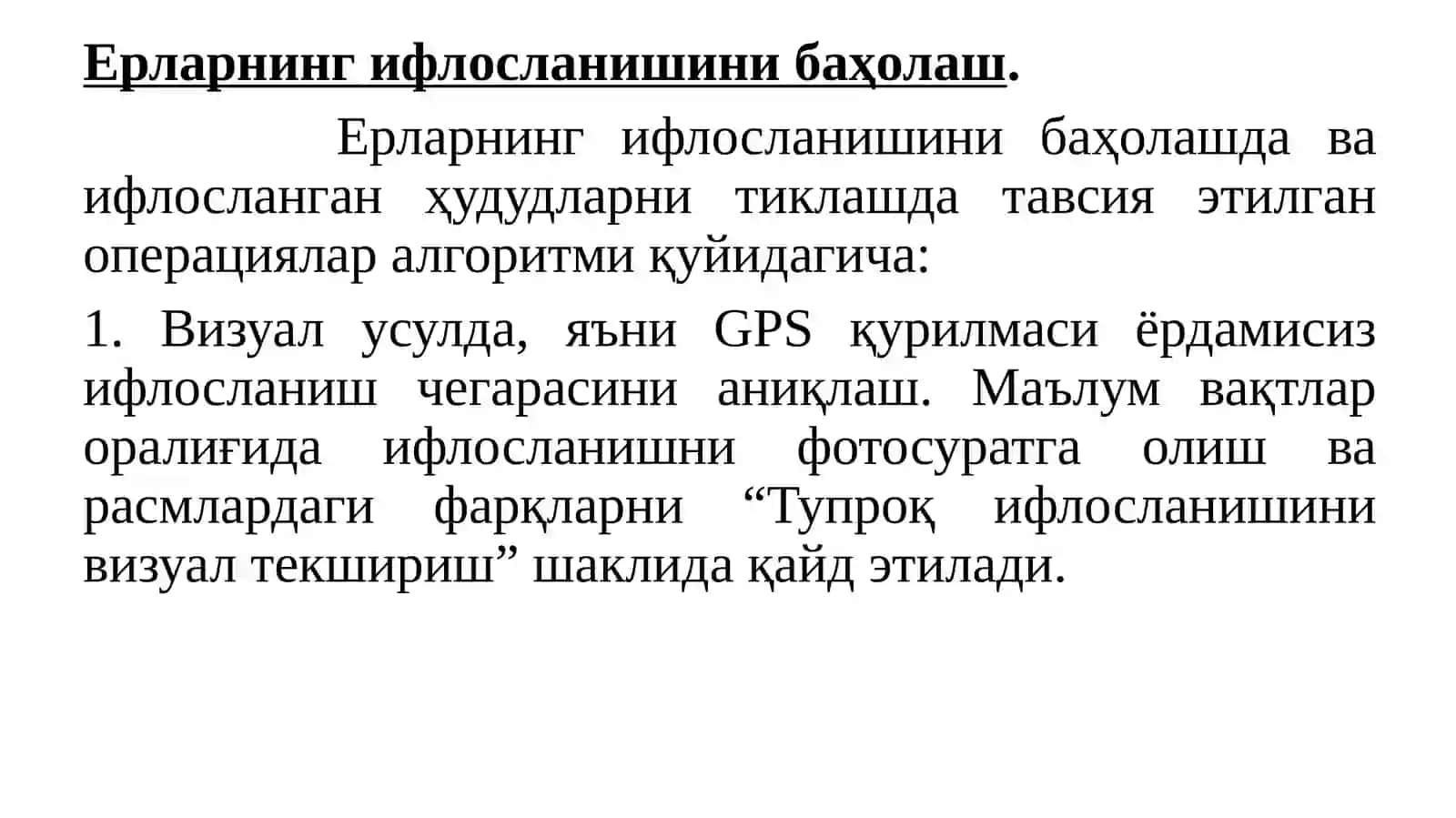 Ерларнинг ифлосланишини баҳолаш.

Ерларнинг ифлосланишини баҳолашда ва ифлосланган ҳудудларни тиклашда тавсия этилган операциялар алгоритми қуйидагича:

1. Визуал усулда, яъни GPS қурилмаси ёрдамисиз ифлосланиш чегарасини аниқлаш. Маълум вақтлар оралиғида ифлосланишни фотосуратга олиш ва расмлардаги фарқларни “Тупроқ ифлосланишини визуал текшириш” шаклида қайд этилади.